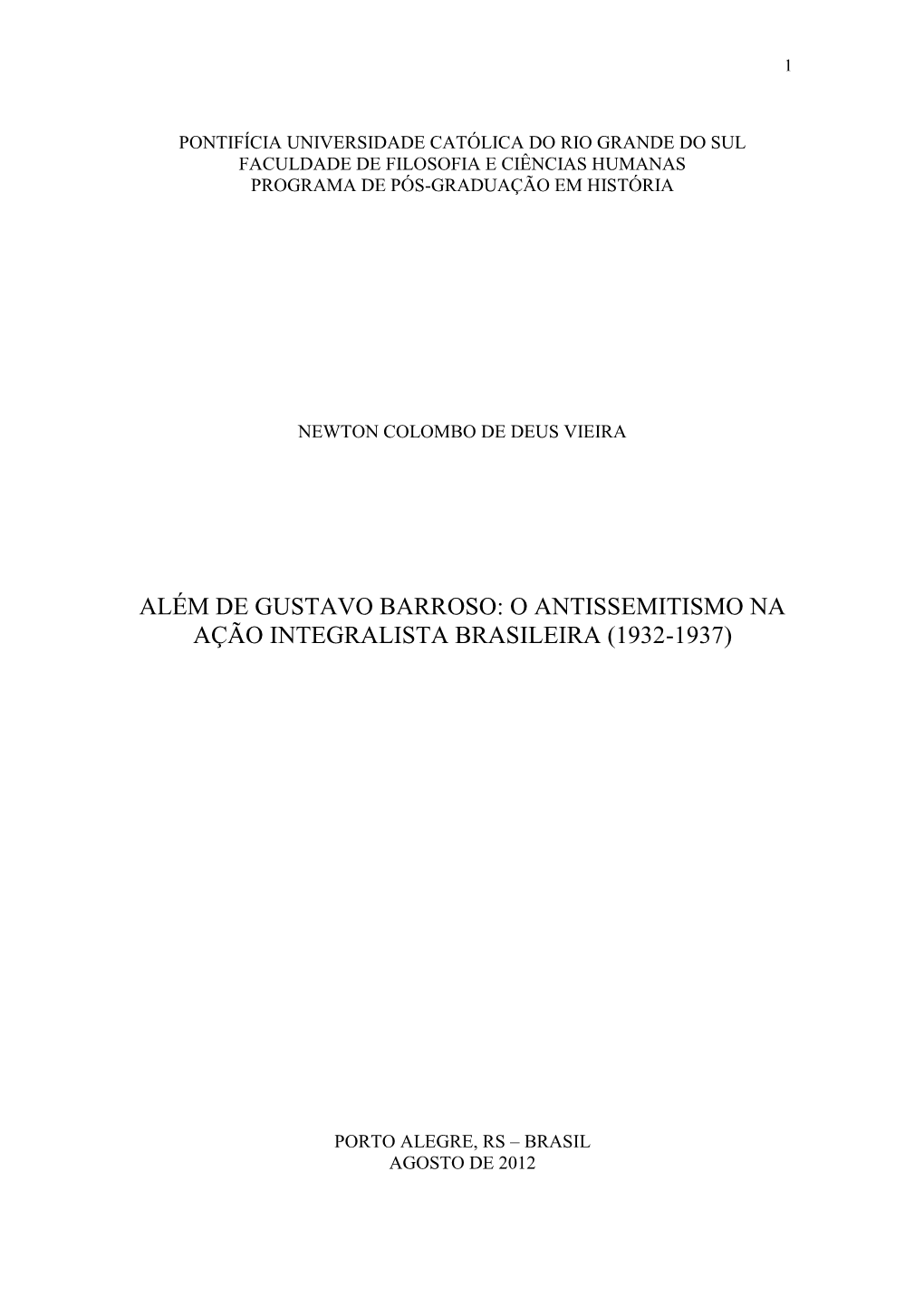 1

PONTIFÍCIA UNIVERSIDADE CATÓLICA DO RIO GRANDE DO SUL
FACULDADE DE FILOSOFIA E CIÊNCIAS HUMANAS
PROGRAMA DE PÓS-GRADUAÇÃO EM HISTÓRIA

NEWTON COLOMBO DE DEUS VIEIRA

ALÉM DE GUSTAVO BARROSO: O ANTISSEMITISMO NA AÇÃO INTEGRALISTA BRASILEIRA (1932-1937)

PORTO ALEGRE, RS – BRASIL
AGOSTO DE 2012